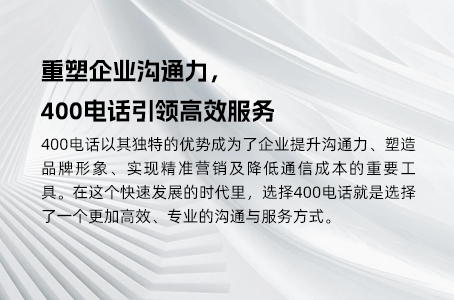 重塑企业沟通力，
400电话引领高效服务

400电话以其独特的优势成为了企业提升沟通力、塑造品牌形象、实现精准营销及降低通信成本的重要工具。在这个快速发展的时代里，选择400电话就是选择了一个更加高效、专业的沟通与服务方式。